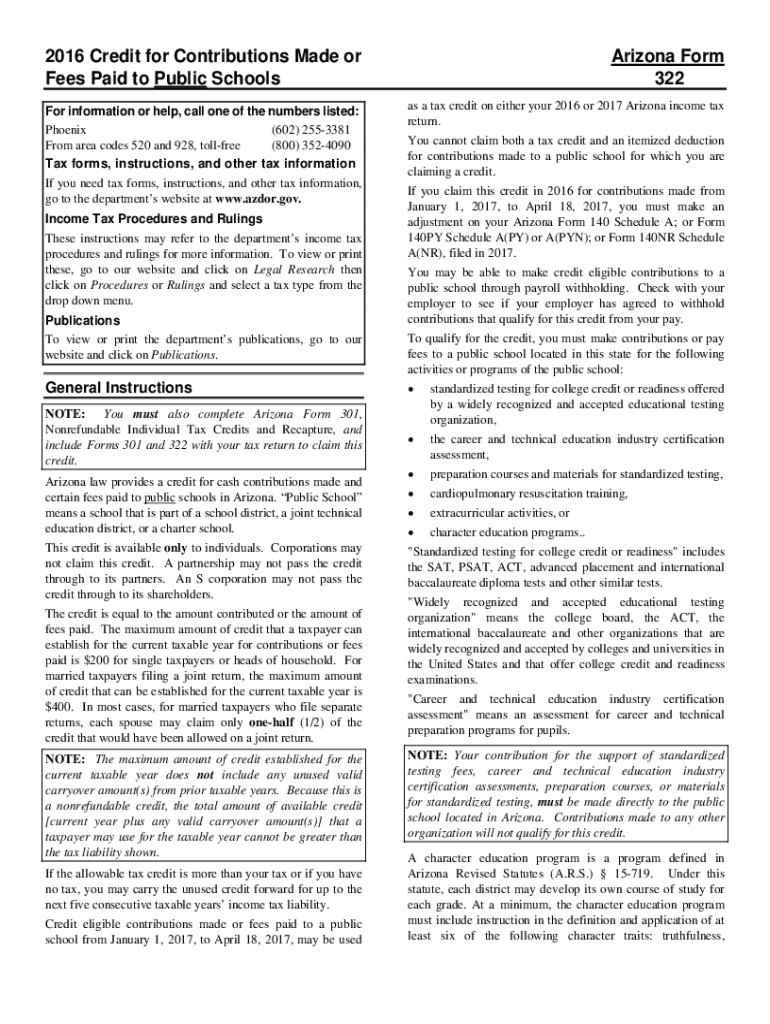 2016 Credit for Contributions Made or Fees Paid to Public Schools

Arizona Form 322

For information or help, call one of the numbers listed:

Phoenix (602) 255-3381
From area codes 520 and 928, toll-free (800) 352-4090

Tax forms, instructions, and other tax information

If you need tax forms, instructions, and other tax information, go to the department's website at www.azdor.gov.

Income Tax Procedures and Rulings

These instructions may refer to the department's income tax procedures and rulings for more information. To view or print these, go to our website and click on Legal Research then click on Procedures or Rulings and select a tax type from the drop down menu.

Publications

To view or print the department's publications, go to our website and click on Publications.

General Instructions

NOTE: You must also complete Arizona Form 301, Nonrefundable Individual Tax Credits and Recapture, and include Forms 301 and 322 with your tax return to claim this credit.

Arizona law provides a credit for cash contributions made and certain fees paid to public schools in Arizona. "Public School" means a school that is part of a school district, a joint technical education district, or a charter school.

This credit is available only to individuals. Corporations may not claim this credit. A partnership may not pass the credit through to its partners. An S corporation may not pass the credit through to its shareholders.

The credit is equal to the amount contributed or the amount of fees paid. The maximum amount of credit that a taxpayer can establish for the current taxable year for contributions or fees paid is $200 for single taxpayers or heads of household. For married taxpayers filing a joint return, the maximum amount of credit that can be established for the current taxable year is $400. In most cases, for married taxpayers who file separate returns, each spouse may claim only one-half (1/2) of the credit that would have been allowed on a joint return.

NOTE: The maximum amount of credit established for the current taxable year does not include any unused valid carryover amount(s) from prior taxable years. Because this is a nonrefundable credit, the total amount of available credit [current year plus any valid carryover amount(s)] that a taxpayer may use for the taxable year cannot be greater than the tax liability shown.

If the allowable tax credit is more than your tax or if you have no tax, you may carry the unused credit forward for up to the next five consecutive taxable years' income tax liability.

Credit eligible contributions made or fees paid to a public school from January 1, 2017, to April 18, 2017, may be used as a tax credit on either your 2016 or 2017 Arizona income tax return.

You cannot claim both a tax credit and an itemized deduction for contributions made to a public school for which you are claiming a credit.

If you claim this credit in 2016 for contributions made from January 1, 2017, to April 18, 2017, you must make an adjustment on your Arizona Form 140 Schedule A; or Form 140PY Schedule A(PY) or A(PYN); or Form 140NR Schedule A(NR), filed in 2017.

You may be able to make credit eligible contributions to a public school through payroll withholding. Check with your employer to see if your employer has agreed to withhold contributions that qualify for this credit from your pay.

To qualify for the credit, you must make contributions or pay fees to a public school located in this state for the following activities or programs of the public school:

• standardized testing for college credit or readiness offered by a widely recognized and accepted educational testing organization,
• the career and technical education industry certification assessment,
• preparation courses and materials for standardized testing,
• cardiopulmonary resuscitation training,
• extracurricular activities, or
• character education programs..

"Standardized testing for college credit or readiness" includes the SAT, PSAT, ACT, advanced placement and international baccalaureate diploma tests and other similar tests.

"Widely recognized and accepted educational testing organization" means the college board, the ACT, the international baccalaureate and other organizations that are widely recognized and accepted by colleges and universities in the United States and that offer college credit and readiness examinations.

"Career and technical education industry certification assessment" means an assessment for career and technical preparation programs for pupils.

NOTE: Your contribution for the support of standardized testing fees, career and technical education industry certification assessments, preparation courses, or materials for standardized testing, must be made directly to the public school located in Arizona. Contributions made to any other organization will not qualify for this credit.

A character education program is a program defined in Arizona Revised Statutes (A.R.S.) § 15-719. Under this statute, each district may develop its own course of study for each grade. At a minimum, the character education program must include instruction in the definition and application of at least six of the following character traits: truthfulness,